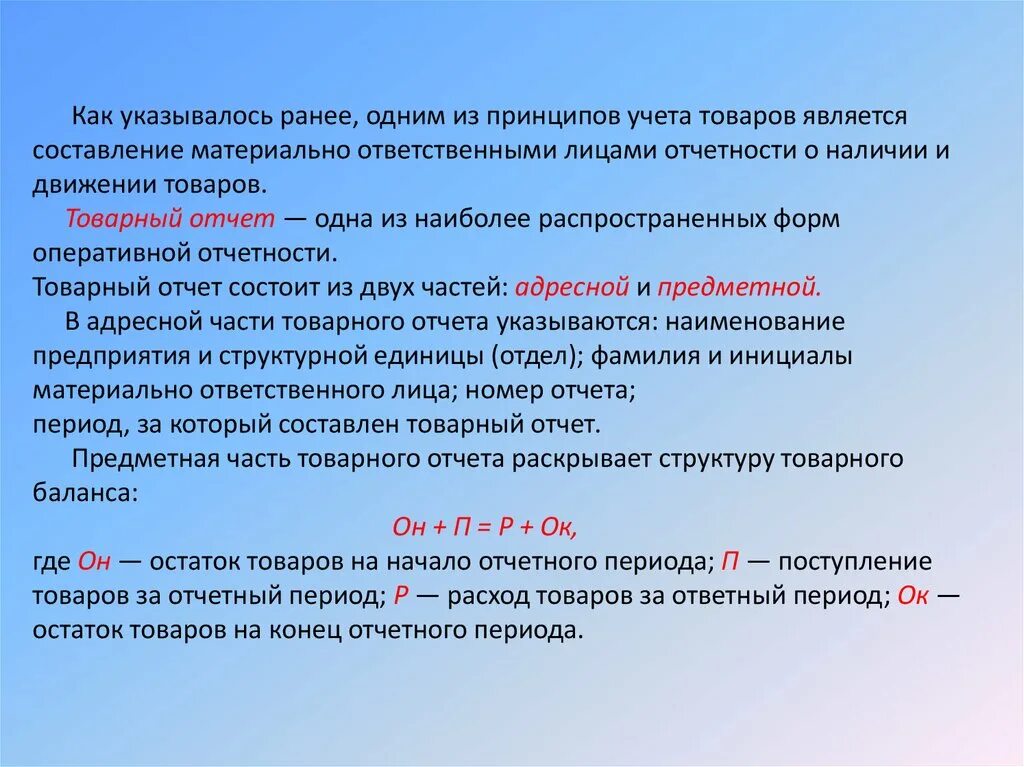 Как указывалось ранее, одним из принципов учета товаров является составление материально ответственными лицами отчетности о наличии и движении товаров.

Товарный отчет — одна из наиболее распространенных форм оперативной отчетности.

Товарный отчет состоит из двух частей: адресной и предметной.

В адресной части товарного отчета указываются: наименование предприятия и структурной единицы (отдел); фамилия и инициалы материально ответственного лица; номер отчета;
период, за который составлен товарный отчет.

Предметная часть товарного отчета раскрывает структуру товарного баланса:

Он + П = Р + Ок,

где Он — остаток товаров на начало отчетного периода; П — поступление товаров за отчетный период; Р — расход товаров за ответный период; Ок — остаток товаров на конец отчетного периода.